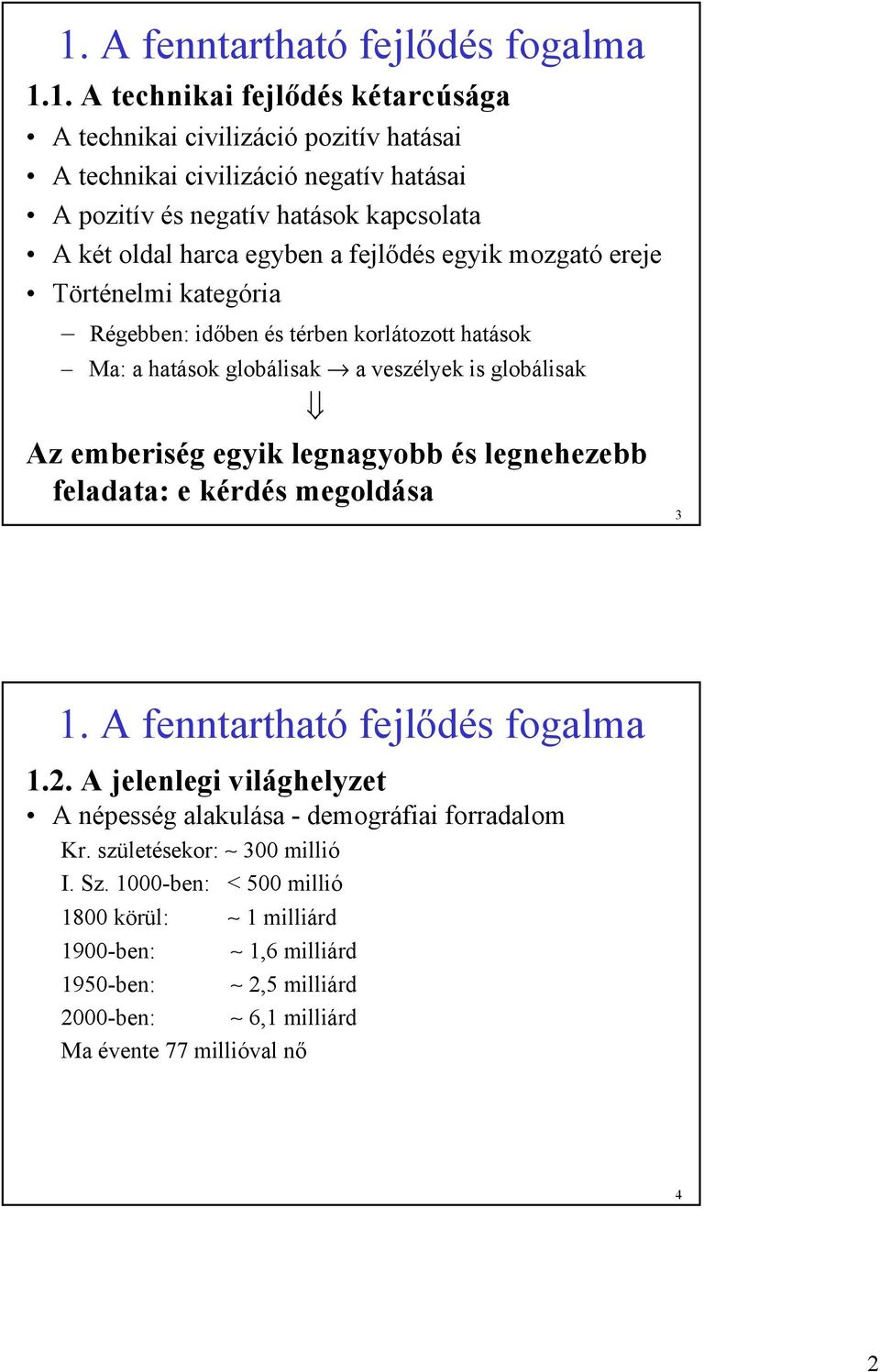 1. A fenntartható fejlődés fogalma

1.1. A technikai fejlődés kétarcúsága

• A technikai civilizáció pozitív hatásai
• A technikai civilizáció negatív hatásai
• A pozitív és negatív hatások kapcsolata
• A két oldal harca egyben a fejlődés egyik mozgató ereje
• Történelmi kategória
  – Régebben: időben és térben korlátozott hatások
  – Ma: a hatások globálisak $\rightarrow$ a veszélyek is globálisak

$\Downarrow$

Az emberiség egyik legnagyobb és legnehezebb feladata: e kérdés megoldása

3

1. A fenntartható fejlődés fogalma

1.2. A jelenlegi világhelyzet

• A népesség alakulása - demográfiai forradalom

Kr. születésekor: ~ 300 millió
I. Sz. 1000-ben: < 500 millió
1800 körül: ~ 1 milliárd
1900-ben: ~ 1,6 milliárd
1950-ben: ~ 2,5 milliárd
2000-ben: ~ 6,1 milliárd
Ma évente 77 millióval nő

4

2